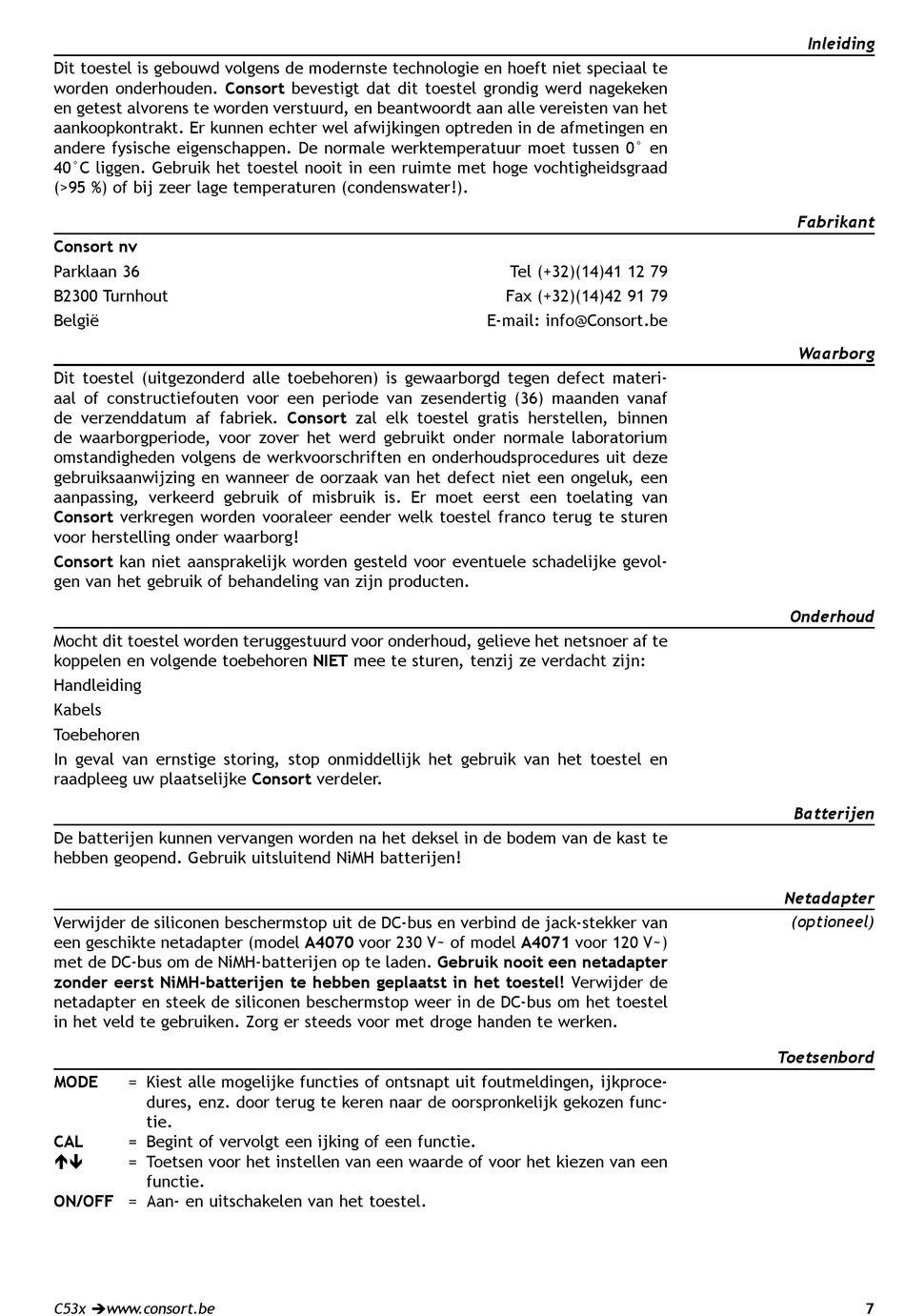 Inleiding

Dit toestel is gebouwd volgens de modernste technologie en hoeft niet speciaal te worden onderhouden. Consort bevestigt dat dit toestel grondig werd nagekeken en getest alvorens te worden verstuurd, en beantwoordt aan alle vereisten van het aankoopkontrakt. Er kunnen echter wel afwijkingen optreden in de afmetingen en andere fysische eigenschappen. De normale werktemperatuur moet tussen 0° en 40°C liggen. Gebruik het toestel nooit in een ruimte met hoge vochtigheidsgraad (>95 %) of bij zeer lage temperaturen (condenswater!).

Fabrikant

Consort nv

Parklaan 36
B2300 Turnhout
België

Tel (+32)(14)41 12 79
Fax (+32)(14)42 91 79
E-mail: info@Consort.be

Waarborg

Dit toestel (uitgezonderd alle toebehoren) is gewaarborgd tegen defect materiaal of constructiefouten voor een periode van zesendertig (36) maanden vanaf de verzenddatum af fabriek. Consort zal elk toestel gratis herstellen, binnen de waarborgperiode, voor zover het werd gebruikt onder normale laboratorium omstandigheden volgens de werkvoorschriften en onderhoudsprocedures uit deze gebruiksaanwijzing en wanneer de oorzaak van het defect niet een ongeluk, een aanpassing, verkeerd gebruik of misbruik is. Er moet eerst een toelating van Consort verkregen worden vooraleer eender welk toestel franco terug te sturen voor herstelling onder waarborg!

Consort kan niet aansprakelijk worden gesteld voor eventuele schadelijke gevolgen van het gebruik of behandeling van zijn producten.

Onderhoud

Mocht dit toestel worden teruggestuurd voor onderhoud, gelieve het netsnoer af te koppelen en volgende toebehoren NIET mee te sturen, tenzij ze verdacht zijn:

Handleiding

Kabels

Toebehoren

In geval van ernstige storing, stop onmiddellijk het gebruik van het toestel en raadpleeg uw plaatselijke Consort verdeler.

Batterijen

De batterijen kunnen vervangen worden na het deksel in de bodem van de kast te hebben geopend. Gebruik uitsluitend NiMH batterijen!

Netadapter
(optioneel)

Verwijder de siliconen beschermstop uit de DC-bus en verbind de jack-stekker van een geschikte netadapter (model A4070 voor 230 V~ of model A4071 voor 120 V~) met de DC-bus om de NiMH-batterijen op te laden. Gebruik nooit een netadapter zonder eerst NiMH-batterijen te hebben geplaatst in het toestel! Verwijder de netadapter en steek de siliconen beschermstop weer in de DC-bus om het toestel in het veld te gebruiken. Zorg er steeds voor met droge handen te werken.

Toetsenbord

MODE = Kiest alle mogelijke functies of ontsnapt uit foutmeldingen, ijkprocedures, enz. door terug te keren naar de oorspronkelijk gekozen functie.
CAL = Begint of vervolgt een ijking of een functie.
↑↓ = Toetsen voor het instellen van een waarde of voor het kiezen van een functie.
ON/OFF = Aan- en uitschakelen van het toestel.

C53x ➔www.consort.be 7